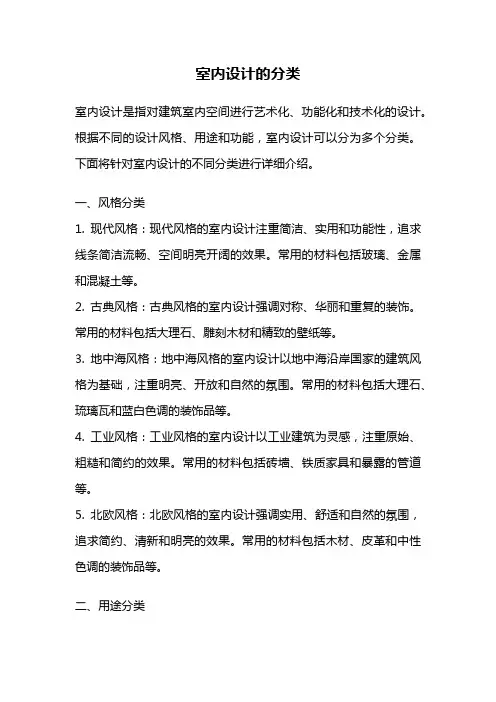 室内设计的分类

室内设计是指对建筑室内空间进行艺术化、功能化和技术化的设计。根据不同的设计风格、用途和功能，室内设计可以分为多个分类。下面将针对室内设计的不同分类进行详细介绍。

一、风格分类

1. 现代风格：现代风格的室内设计注重简洁、实用和功能性，追求线条简洁流畅、空间明亮开阔的效果。常用的材料包括玻璃、金属和混凝土等。

2. 古典风格：古典风格的室内设计强调对称、华丽和重复的装饰。常用的材料包括大理石、雕刻木材和精致的壁纸等。

3. 地中海风格：地中海风格的室内设计以地中海沿岸国家的建筑风格为基础，注重明亮、开放和自然的氛围。常用的材料包括大理石、琉璃瓦和蓝白色调的装饰品等。

4. 工业风格：工业风格的室内设计以工业建筑为灵感，注重原始、粗糙和简约的效果。常用的材料包括砖墙、铁质家具和暴露的管道等。

5. 北欧风格：北欧风格的室内设计强调实用、舒适和自然的氛围，追求简约、清新和明亮的效果。常用的材料包括木材、皮革和中性色调的装饰品等。

二、用途分类